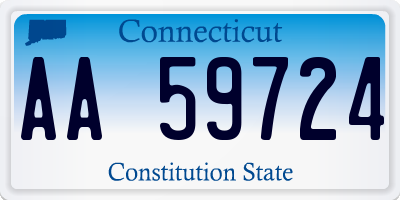 Connecticut

AA 59724

Constitution State